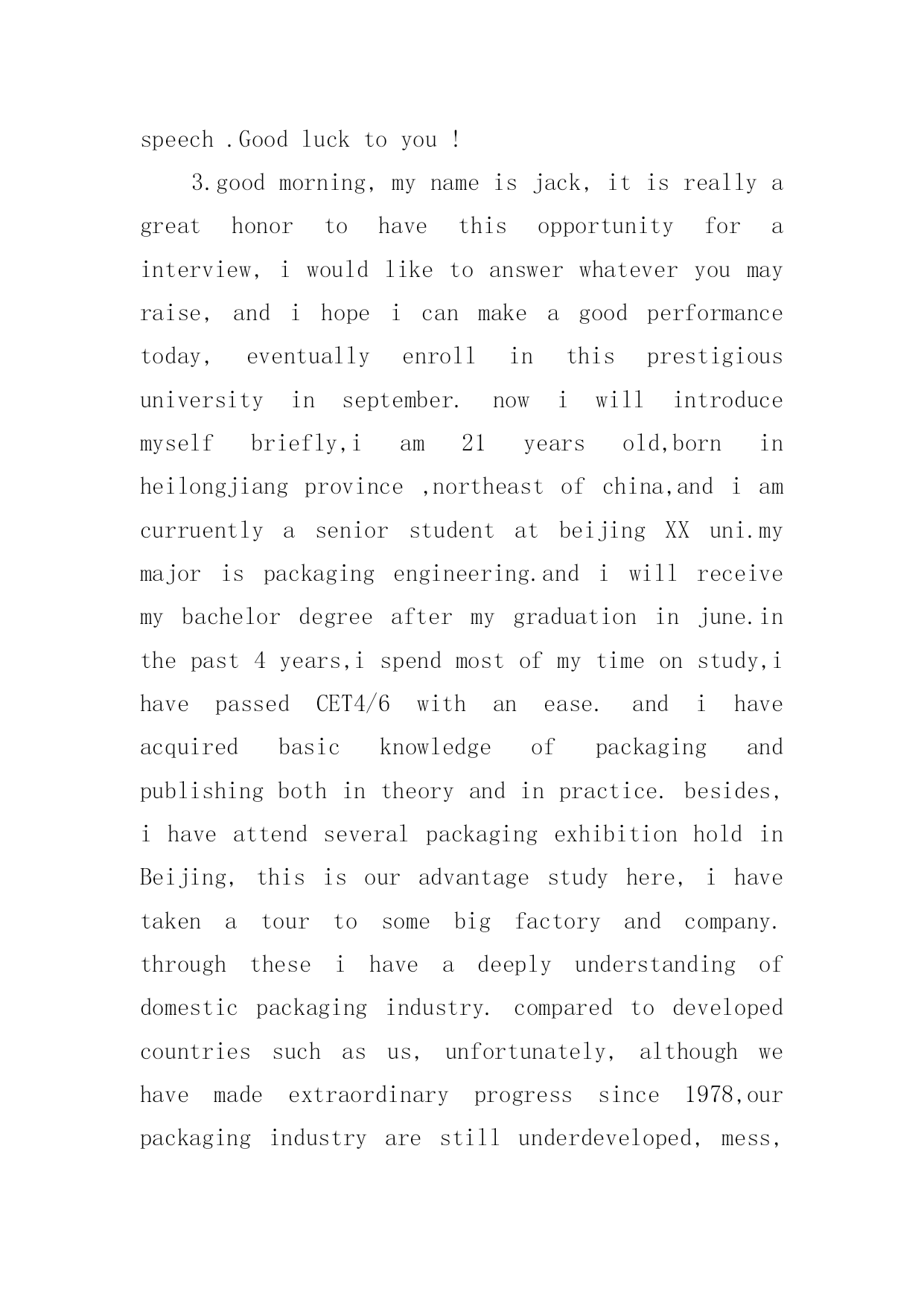 speech .Good luck to you !

3.good morning, my name is jack, it is really a great honor to have this opportunity for a interview, i would like to answer whatever you may raise, and i hope i can make a good performance today, eventually enroll in this prestigious university in september. now i will introduce myself briefly,i am 21 years old,born in heilongjiang province ,northeast of china,and i am curruently a senior student at beijing XX uni.my major is packaging engineering.and i will receive my bachelor degree after my graduation in june.in the past 4 years,i spend most of my time on study,i have passed CET4/6 with an ease. and i have acquired basic knowledge of packaging and publishing both in theory and in practice. besides, i have attend several packaging exhibition hold in Beijing, this is our advantage study here, i have taken a tour to some big factory and company. through these i have a deeply understanding of domestic packaging industry. compared to developed countries such as us, unfortunately, although we have made extraordinary progress since 1978,our packaging industry are still underdeveloped, mess,